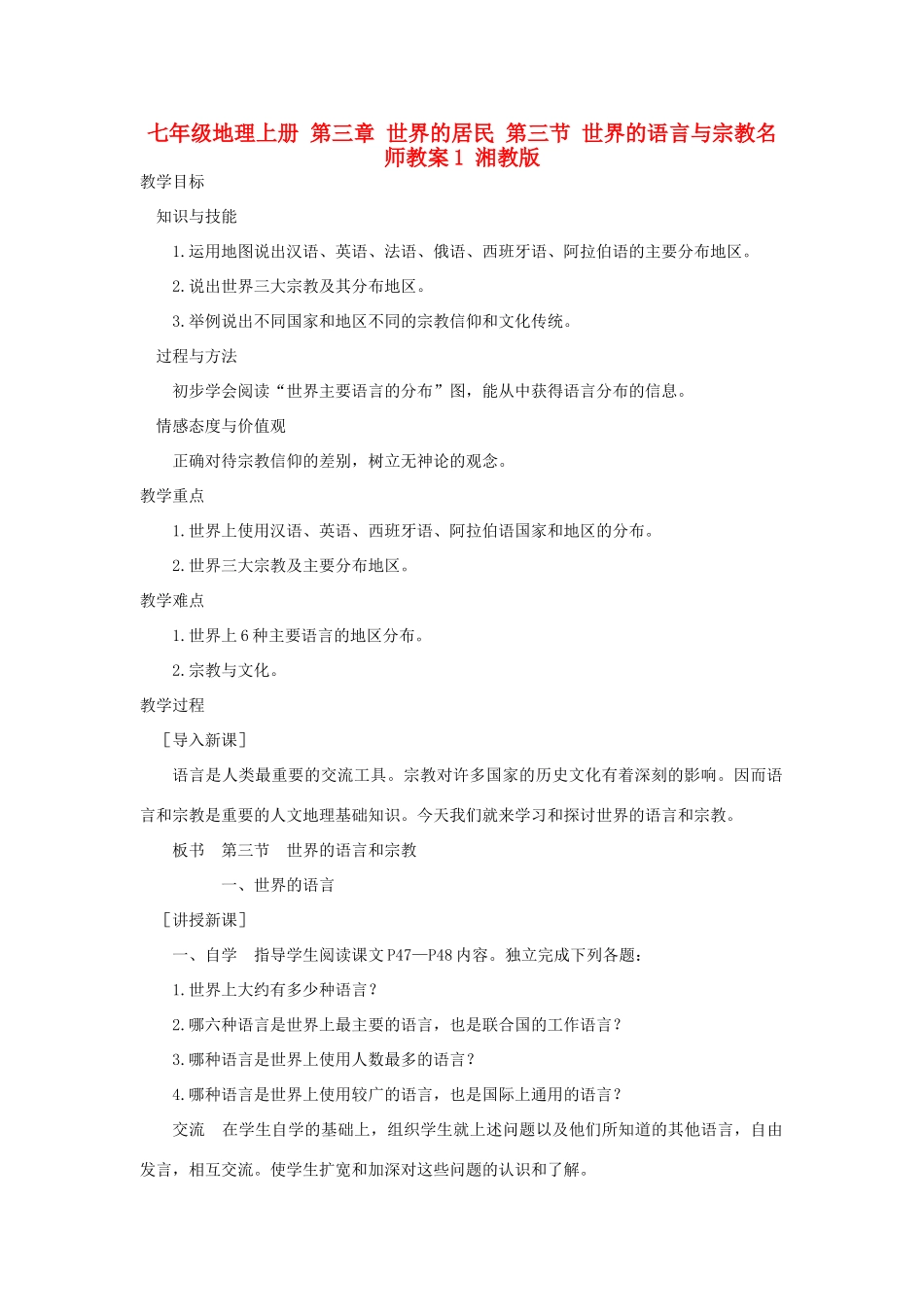 七年级地理上册 第三章 世界的居民 第三节 世界的语言与宗教名师教案1 湘教版

教学目标

知识与技能

1.运用地图说出汉语、英语、法语、俄语、西班牙语、阿拉伯语的主要分布地区。

2.说出世界三大宗教及其分布地区。

3.举例说出不同国家和地区不同的宗教信仰和文化传统。

过程与方法

初步学会阅读“世界主要语言的分布”图，能从中获得语言分布的信息。

情感态度与价值观

正确对待宗教信仰的差别，树立无神论的观念。

教学重点

1.世界上使用汉语、英语、西班牙语、阿拉伯语国家和地区的分布。

2.世界三大宗教及主要分布地区。

教学难点

1.世界上6种主要语言的地区分布。

2.宗教与文化。

教学过程

［导入新课］

语言是人类最重要的交流工具。宗教对许多国家的历史文化有着深刻的影响。因而语言和宗教是重要的人文地理基础知识。今天我们就来学习和探讨世界的语言和宗教。

板书　第三节　世界的语言和宗教

一、世界的语言

［讲授新课］

一、自学　指导学生阅读课文P47—P48内容。独立完成下列各题：

1.世界上大约有多少种语言？

2.哪六种语言是世界上最主要的语言，也是联合国的工作语言？

3.哪种语言是世界上使用人数最多的语言？

4.哪种语言是世界上使用较广的语言，也是国际上通用的语言？

交流　在学生自学的基础上，组织学生就上述问题以及他们所知道的其他语言，自由发言，相互交流。使学生扩宽和加深对这些问题的认识和了解。